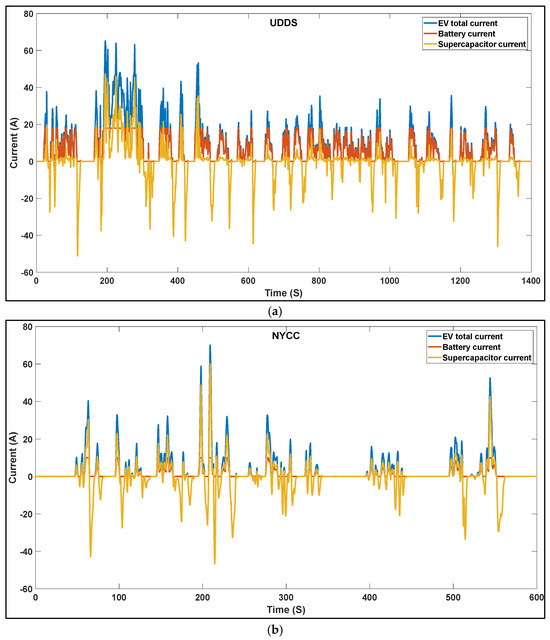 UDDS

EV total current
Battery current
Supercapacitor current

Current (A)

80
60
40
20
0
-20
-40
-60

0 200 400 600 800 1000 1200 1400

Time (S)

(a)

NYCC

EV total current
Battery current
Supercapacitor current

Current (A)

80
60
40
20
0
-20
-40
-60

0 100 200 300 400 500 600

Time (S)

(b)